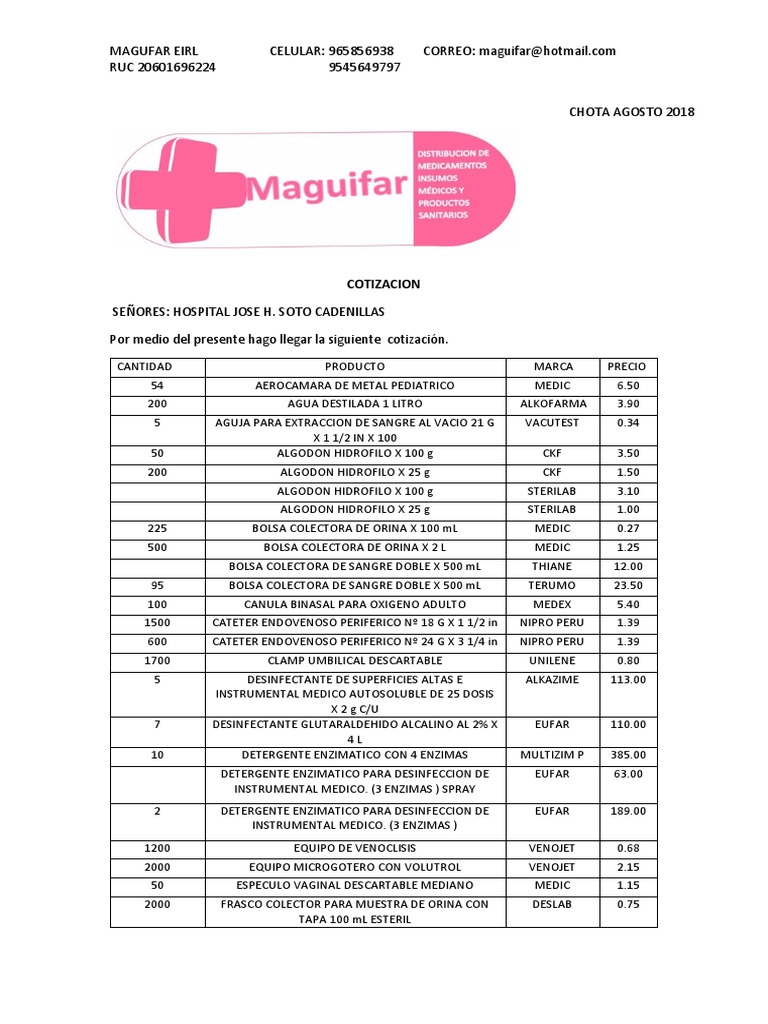 MAGUFAR EIRL CELULAR: 965856938 CORREO: maguifar@hotmail.com
RUC 20601696224 9545649797

CHOTA AGOSTO 2018

Maguifar

DISTRIBUCION DE MEDICAMENTOS INSUMOS MÉDICOS Y PRODUCTOS SANITARIOS

COTIZACION

SEÑORES: HOSPITAL JOSE H. SOTO CADENILLAS

Por medio del presente hago llegar la siguiente cotización.

| CANTIDAD | PRODUCTO | MARCA | PRECIO |
|---|---|---|---|
| 54 | AEROCAMARA DE METAL PEDIATRICO | MEDIC | 6.50 |
| 200 | AGUA DESTILADA 1 LITRO | ALKOFARMA | 3.90 |
| 5 | AGUJA PARA EXTRACCION DE SANGRE AL VACIO 21 G X 1 1/2 IN X 100 | VACUTEST | 0.34 |
| 50 | ALGODON HIDROFILO X 100 g | CKF | 3.50 |
| 200 | ALGODON HIDROFILO X 25 g | CKF | 1.50 |
| | ALGODON HIDROFILO X 100 g | STERILAB | 3.10 |
| | ALGODON HIDROFILO X 25 g | STERILAB | 1.00 |
| 225 | BOLSA COLECTORA DE ORINA X 100 mL | MEDIC | 0.27 |
| 500 | BOLSA COLECTORA DE ORINA X 2 L | MEDIC | 1.25 |
| | BOLSA COLECTORA DE SANGRE DOBLE X 500 mL | THIANE | 12.00 |
| 95 | BOLSA COLECTORA DE SANGRE DOBLE X 500 mL | TERUMO | 23.50 |
| 100 | CANULA BINASAL PARA OXIGENO ADULTO | MEDEX | 5.40 |
| 1500 | CATETER ENDOVENOSO PERIFERICO Nº 18 G X 1 1/2 in | NIPRO PERU | 1.39 |
| 600 | CATETER ENDOVENOSO PERIFERICO Nº 24 G X 3 1/4 in | NIPRO PERU | 1.39 |
| 1700 | CLAMP UMBILICAL DESCARTABLE | UNILENE | 0.80 |
| 5 | DESINFECTANTE DE SUPERFICIES ALTAS E INSTRUMENTAL MEDICO AUTOSOLUBLE DE 25 DOSIS X 2 g C/U | ALKAZIME | 113.00 |
| 7 | DESINFECTANTE GLUTARALDEHIDO ALCALINO AL 2% X 4 L | EUFAR | 110.00 |
| 10 | DETERGENTE ENZIMATICO CON 4 ENZIMAS | MULTIZIM P | 385.00 |
| | DETERGENTE ENZIMATICO PARA DESINFECCION DE INSTRUMENTAL MEDICO. (3 ENZIMAS ) SPRAY | EUFAR | 63.00 |
| 2 | DETERGENTE ENZIMATICO PARA DESINFECCION DE INSTRUMENTAL MEDICO. (3 ENZIMAS ) | EUFAR | 189.00 |
| 1200 | EQUIPO DE VENOCLISIS | VENOJET | 0.68 |
| 2000 | EQUIPO MICROGOTERO CON VOLUTROL | VENOJET | 2.15 |
| 50 | ESPECULO VAGINAL DESCARTABLE MEDIANO | MEDIC | 1.15 |
| 2000 | FRASCO COLECTOR PARA MUESTRA DE ORINA CON TAPA 100 mL ESTERIL | DESLAB | 0.75 |